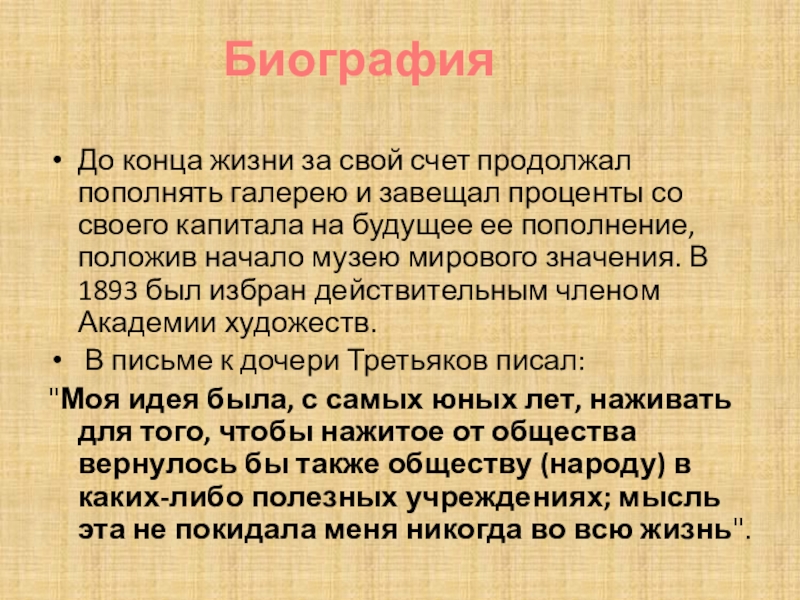 Биография

• До конца жизни за свой счет продолжал пополнять галерею и завещал проценты со своего капитала на будущее ее пополнение, положив начало музею мирового значения. В 1893 был избран действительным членом Академии художеств.
• В письме к дочери Третьяков писал:

"Моя идея была, с самых юных лет, наживать для того, чтобы нажитое от общества вернулось бы также обществу (народу) в каких-либо полезных учреждениях; мысль эта не покидала меня никогда во всю жизнь".